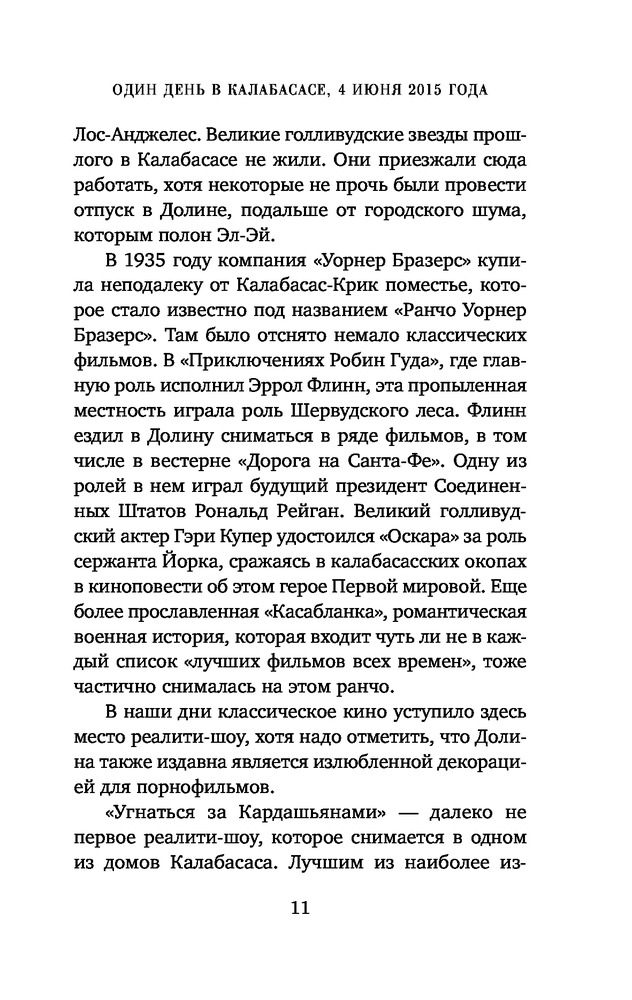 ОДИН ДЕНЬ В КАЛАБАСАСЕ, 4 ИЮНЯ 2015 ГОДА

Лос-Анджелес. Великие голливудские звезды прошлого в Калабасасе не жили. Они приезжали сюда работать, хотя некоторые не прочь были провести отпуск в Долине, подальше от городского шума, которым полон Эл-Эй.

В 1935 году компания «Уорнер Бразерс» купила неподалеку от Калабасас-Крик поместье, которое стало известно под названием «Ранчо Уорнер Бразерс». Там было отснято немало классических фильмов. В «Приключениях Робин Гуда», где главную роль исполнил Эррол Флинн, эта пропыленная местность играла роль Шервудского леса. Флинн ездил в Долину сниматься в ряде фильмов, в том числе в вестерне «Дорога на Санта-Фе». Одну из ролей в нем играл будущий президент Соединенных Штатов Рональд Рейган. Великий голливудский актер Гэри Купер удостоился «Оскара» за роль сержанта Йорка, сражаясь в калабасасских окопах в киноповести об этом герое Первой мировой. Еще более прославленная «Касабланка», романтическая военная история, которая входит чуть ли не в каждый список «лучших фильмов всех времен», тоже частично снималась на этом ранчо.

В наши дни классическое кино уступило здесь место реалити-шоу, хотя надо отметить, что Долина также издавна является излюбленной декорацией для порнофильмов.

«Угнаться за Кардашьянами» — далеко не первое реалити-шоу, которое снимается в одном из домов Калабасаса. Лучшим из наиболее из-

11